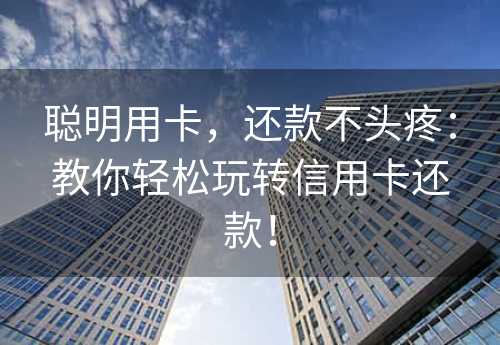 聪明用卡，还款不头疼：教你轻松玩转信用卡还款！